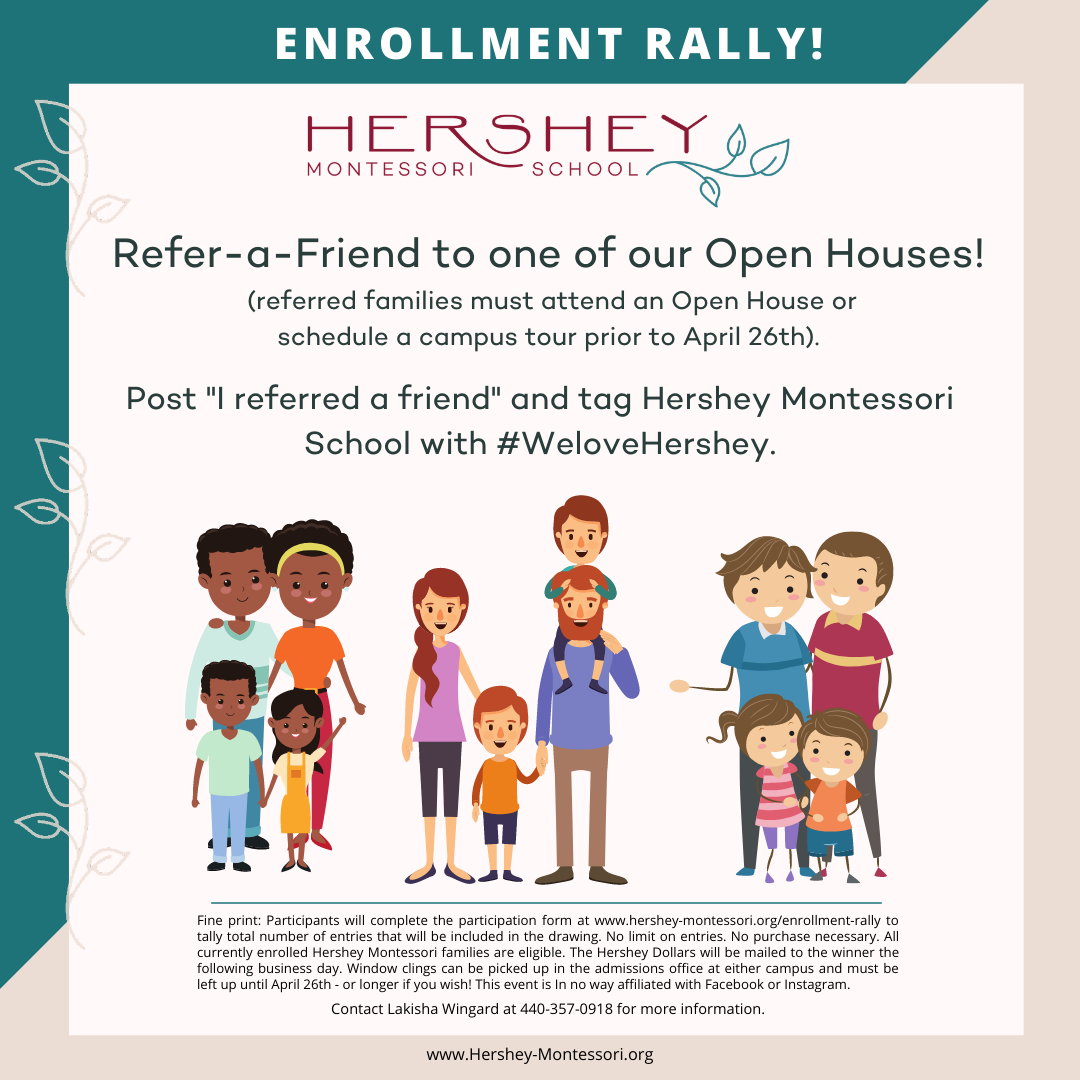 ENROLLMENT RALLY!

HERSHEY
MONTESSORI SCHOOL

Refer-a-Friend to one of our Open Houses!

(referred families must attend an Open House or schedule a campus tour prior to April 26th).

Post "I referred a friend" and tag Hershey Montessori School with #WeloveHershey.

Fine print: Participants will complete the participation form at www.hershey-montessori.org/enrollment-rally to tally total number of entries that will be included in the drawing. No limit on entries. No purchase necessary. All currently enrolled Hershey Montessori families are eligible. The Hershey Dollars will be mailed to the winner the following business day. Window clings can be picked up in the admissions office at either campus and must be left up until April 26th - or longer if you wish! This event is In no way affiliated with Facebook or Instagram.

Contact Lakisha Wingard at 440-357-0918 for more information.

www.Hershey-Montessori.org